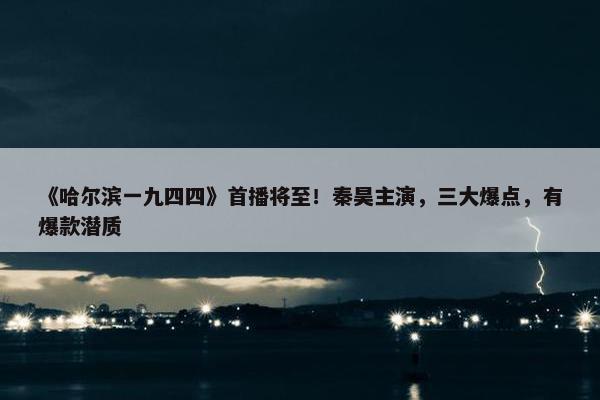 《哈尔滨一九四四》首播将至！秦昊主演，三大爆点，有爆款潜质